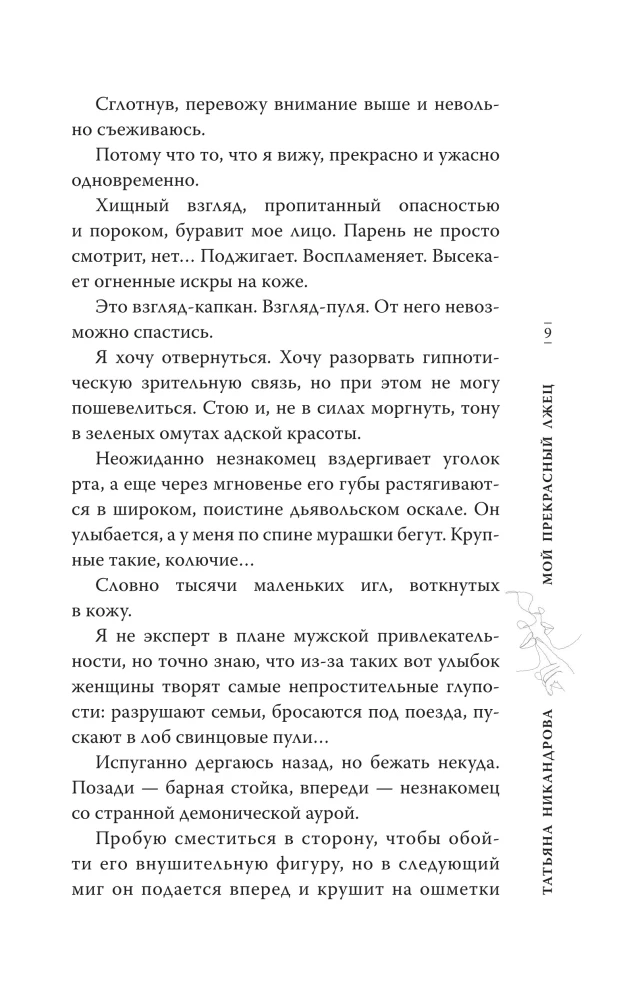 Сглотнув, перевожу внимание выше и невольно съеживаюсь.

Потому что то, что я вижу, прекрасно и ужасно одновременно.

Хищный взгляд, пропитанный опасностью и пороком, буравит мое лицо. Парень не просто смотрит, нет… Поджигает. Воспламеняет. Высекает огненные искры на коже.

Это взгляд-капкан. Взгляд-пуля. От него невозможно спастись.

Я хочу отвернуться. Хочу разорвать гипнотическую зрительную связь, но при этом не могу пошевелиться. Стою и, не в силах моргнуть, тону в зеленых омутах адской красоты.

Неожиданно незнакомец вздергивает уголок рта, а еще через мгновенье его губы растягиваются в широком, поистине дьявольском оскале. Он улыбается, а у меня по спине мурашки бегут. Крупные такие, колючие…

Словно тысячи маленьких игл, воткнутых в кожу.

Я не эксперт в плане мужской привлекательности, но точно знаю, что из-за таких вот улыбок женщины творят самые непростительные глупости: разрушают семьи, бросаются под поезда, пускают в лоб свинцовые пули…

Испуганно дергаюсь назад, но бежать некуда. Позади — барная стойка, впереди — незнакомец со странной демонической аурой.

Пробую сместиться в сторону, чтобы обойти его внушительную фигуру, но в следующий миг он подается вперед и крушит на ошметки

9

МОЙ ПРЕКРАСНЫЙ ЛЖЕЦ

ТАТЬЯНА НИКАНДРОВА